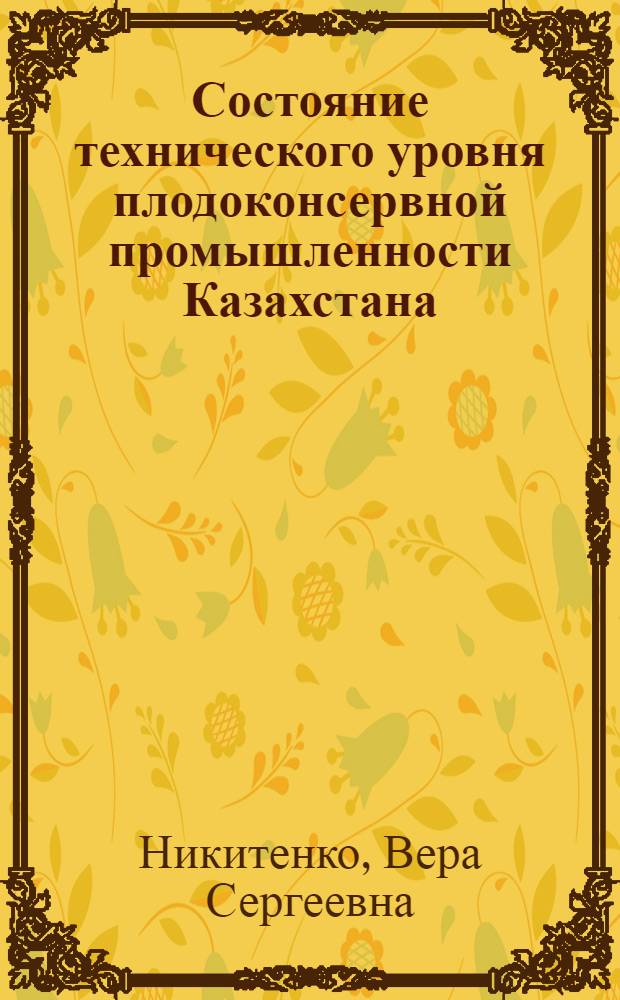 Состояние технического уровня плодоконсервной промышленности Казахстана

Никитенко, Вера Сергеевна